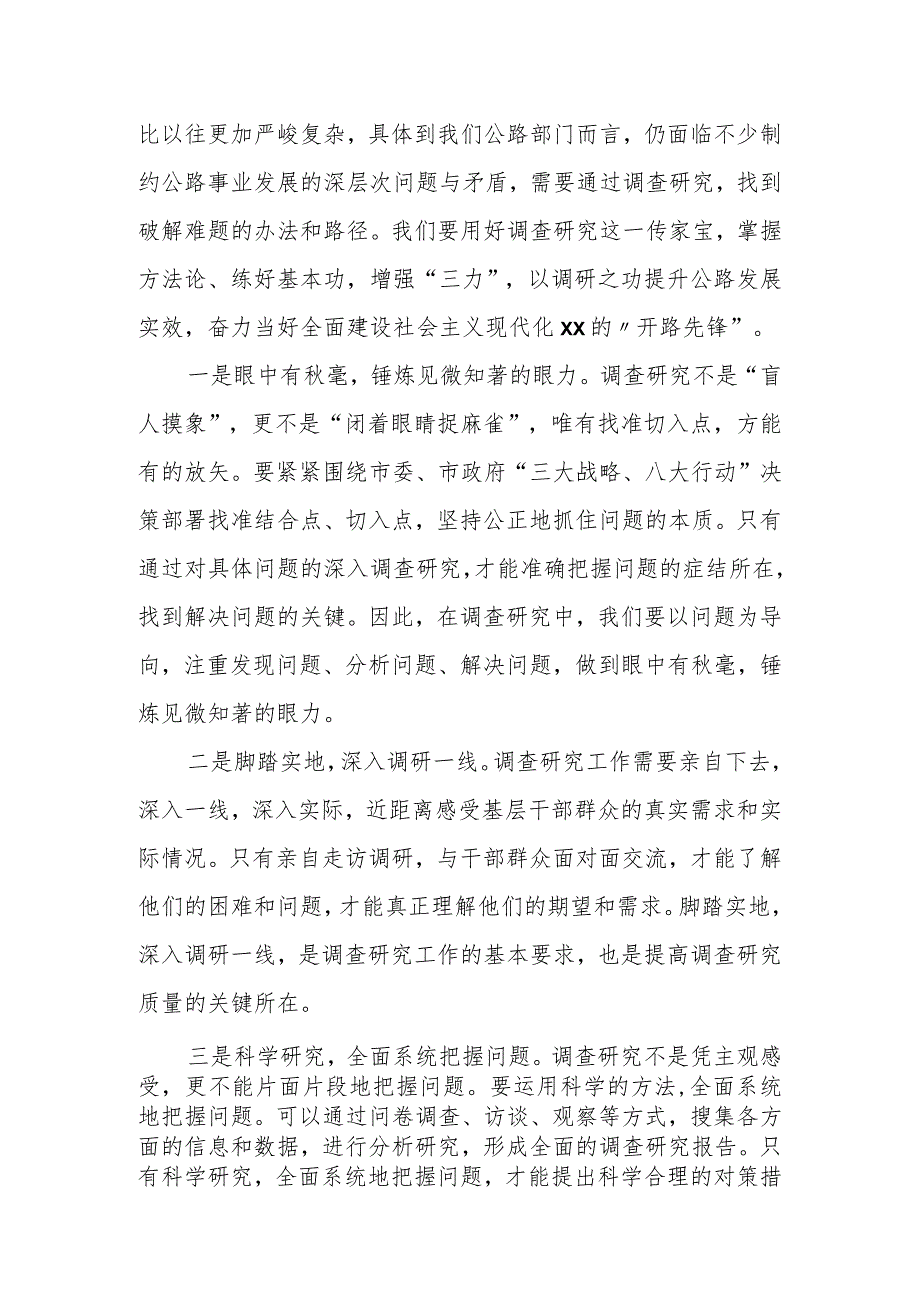 比以往更加严峻复杂，具体到我们公路部门而言，仍面临不少制约公路事业发展的深层次问题与矛盾，需要通过调查研究，找到破解难题的办法和路径。我们要用好调查研究这一传家宝，掌握方法论、练好基本功，增强“三力”，以调研之功提升公路发展实效，奋力当好全面建设社会主义现代化XX的〃开路先锋”。

一是眼中有秋毫，锤炼见微知著的眼力。调查研究不是“盲人摸象”，更不是“闭着眼睛捉麻雀”，唯有找准切入点，方能有的放矢。要紧紧围绕市委、市政府“三大战略、八大行动”决策部署找准结合点、切入点，坚持公正地抓住问题的本质。只有通过对具体问题的深入调查研究，才能准确把握问题的症结所在，找到解决问题的关键。因此，在调查研究中，我们要以问题为导向，注重发现问题、分析问题、解决问题，做到眼中有秋毫，锤炼见微知著的眼力。

二是脚踏实地，深入调研一线。调查研究工作需要亲自下去，深入一线，深入实际，近距离感受基层干部群众的真实需求和实际情况。只有亲自走访调研，与干部群众面对面交流，才能了解他们的困难和问题，才能真正理解他们的期望和需求。脚踏实地，深入调研一线，是调查研究工作的基本要求，也是提高调查研究质量的关键所在。

三是科学研究，全面系统把握问题。调查研究不是凭主观感受，更不能片面片段地把握问题。要运用科学的方法，全面系统地把握问题。可以通过问卷调查、访谈、观察等方式，搜集各方面的信息和数据，进行分析研究，形成全面的调查研究报告。只有科学研究，全面系统地把握问题，才能提出科学合理的对策措